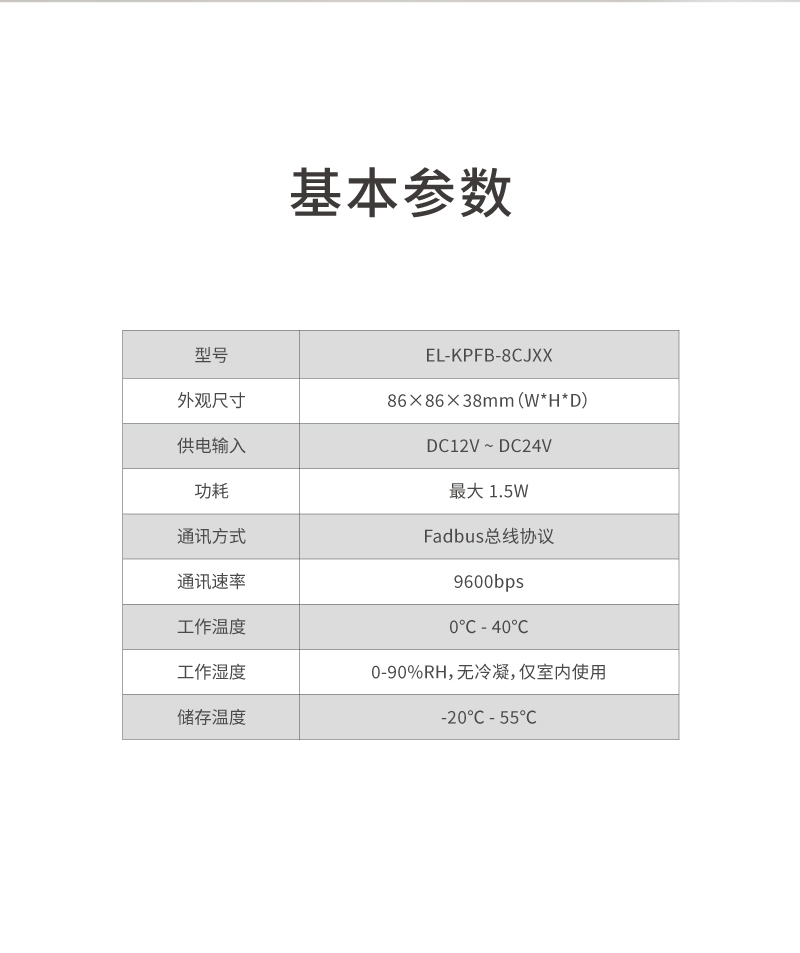 基本参数

| 型号 | EL-KPFB-8CJXX |
|---|---|
| 外观尺寸 | 86×86×38mm（W*H*D） |
| 供电输入 | DC12V ~ DC24V |
| 功耗 | 最大 1.5W |
| 通讯方式 | Fadbus总线协议 |
| 通讯速率 | 9600bps |
| 工作温度 | 0°C - 40°C |
| 工作湿度 | 0-90%RH，无冷凝，仅室内使用 |
| 储存温度 | -20°C - 55°C |